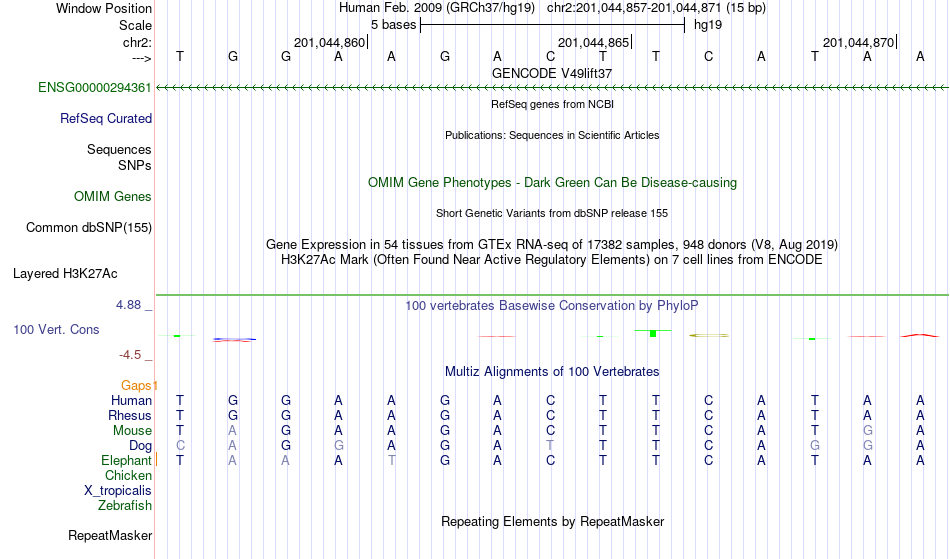 Window Position	Human Feb. 2009 (GRCh37/hg19) chr2:201,044,857-201,044,871 (15 bp)
Scale	5 bases	hg19
chr2:	201,044,860	201,044,865	201,044,870
---> T G G A A G A C T T C A T A A
GENCODE V49lift37
ENSG00000294361
RefSeq genes from NCBI
RefSeq Curated
Publications: Sequences in Scientific Articles
Sequences
SNPs
OMIM Gene Phenotypes - Dark Green Can Be Disease-causing
OMIM Genes
Short Genetic Variants from dbSNP release 155
Common dbSNP(155)
Gene Expression in 54 tissues from GTEx RNA-seq of 17382 samples, 948 donors (V8, Aug 2019)
H3K27Ac Mark (Often Found Near Active Regulatory Elements) on 7 cell lines from ENCODE
Layered H3K27Ac
4.88 _
100 vertebrates Basewise Conservation by PhyloP
100 Vert. Cons
-4.5 _
Multiz Alignments of 100 Vertebrates
Gaps
Human T G G A A G A C T T C A T A A
Rhesus T G G A A G A C T T C A T A A
Mouse T A G A A G A C T T C A T G A
Dog C A G G A G A T T T C A G G A
Elephant T A A A T G A C T T C A T A A
Chicken
X_tropicalis
Zebrafish
Repeating Elements by RepeatMasker
RepeatMasker